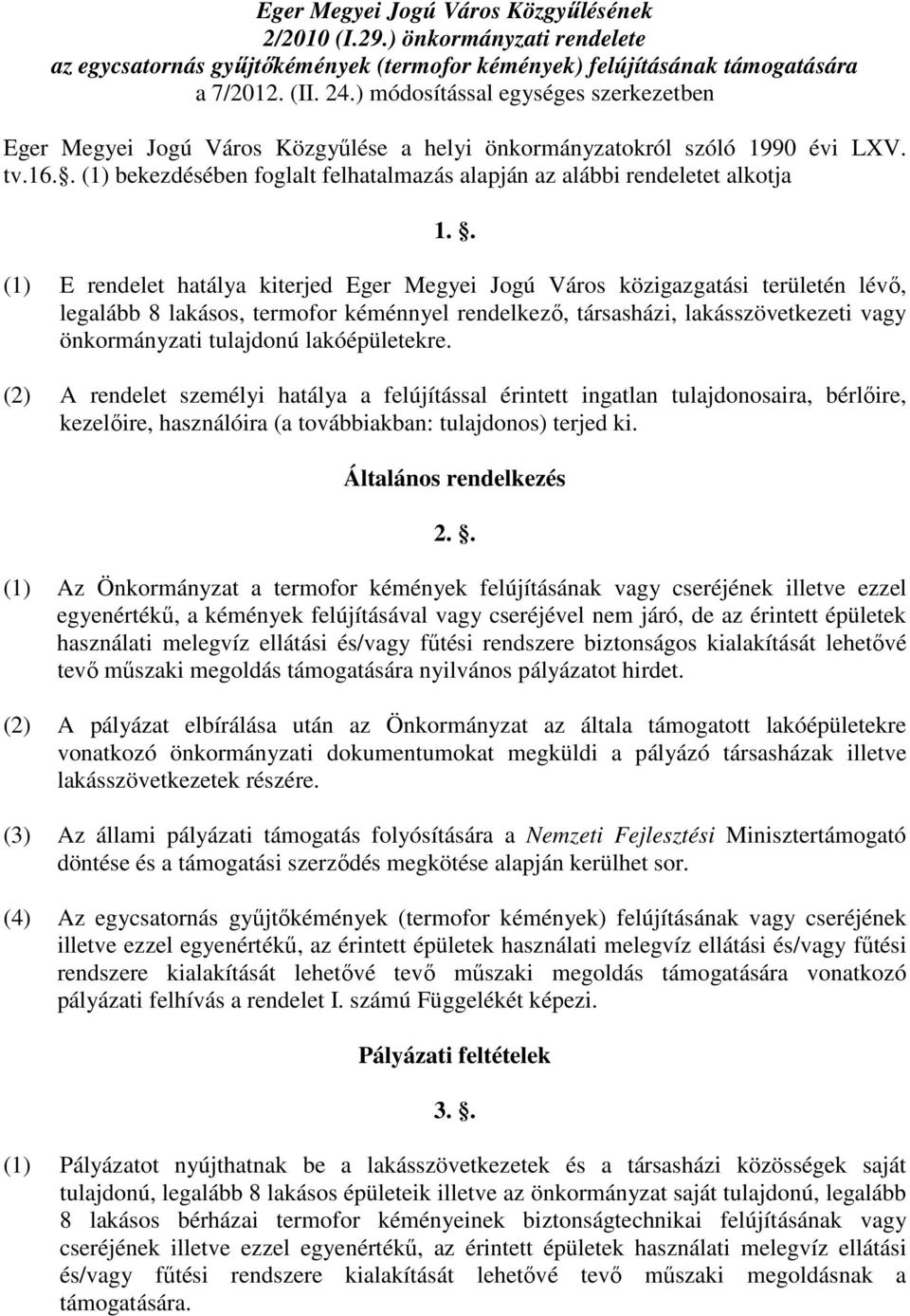 Eger Megyei Jogú Város Közgyűlésének
2/2010 (I.29.) önkormányzati rendelete
az egycsatornás gyűjtőkémények (termofor kémények) felújításának támogatására
a 7/2012. (II. 24.) módosítással egységes szerkezetben

Eger Megyei Jogú Város Közgyűlése a helyi önkormányzatokról szóló 1990 évi LXV. tv.16.. (1) bekezdésében foglalt felhatalmazás alapján az alábbi rendeletet alkotja

1. .

(1) E rendelet hatálya kiterjed Eger Megyei Jogú Város közigazgatási területén lévő, legalább 8 lakásos, termofor kéménnyel rendelkező, társasházi, lakásszövetkezeti vagy önkormányzati tulajdonú lakóépületekre.

(2) A rendelet személyi hatálya a felújítással érintett ingatlan tulajdonosaira, bérlőire, kezelőire, használóira (a továbbiakban: tulajdonos) terjed ki.

Általános rendelkezés

2. .

(1) Az Önkormányzat a termofor kémények felújításának vagy cseréjének illetve ezzel egyenértékű, a kémények felújításával vagy cseréjével nem járó, de az érintett épületek használati melegvíz ellátási és/vagy fűtési rendszere biztonságos kialakítását lehetővé tevő műszaki megoldás támogatására nyilvános pályázatot hirdet.

(2) A pályázat elbírálása után az Önkormányzat az általa támogatott lakóépületekre vonatkozó önkormányzati dokumentumokat megküldi a pályázó társasházak illetve lakásszövetkezetek részére.

(3) Az állami pályázati támogatás folyósítására a Nemzeti Fejlesztési Minisztertámogató döntése és a támogatási szerződés megkötése alapján kerülhet sor.

(4) Az egycsatornás gyűjtőkémények (termofor kémények) felújításának vagy cseréjének illetve ezzel egyenértékű, az érintett épületek használati melegvíz ellátási és/vagy fűtési rendszere kialakítását lehetővé tevő műszaki megoldás támogatására vonatkozó pályázati felhívás a rendelet I. számú Függelékét képezi.

Pályázati feltételek

3. .

(1) Pályázatot nyújthatnak be a lakásszövetkezetek és a társasházi közösségek saját tulajdonú, legalább 8 lakásos épületeik illetve az önkormányzat saját tulajdonú, legalább 8 lakásos bérházai termofor kéményeinek biztonságtechnikai felújításának vagy cseréjének illetve ezzel egyenértékű, az érintett épületek használati melegvíz ellátási és/vagy fűtési rendszere kialakítását lehetővé tevő műszaki megoldásnak a támogatására.